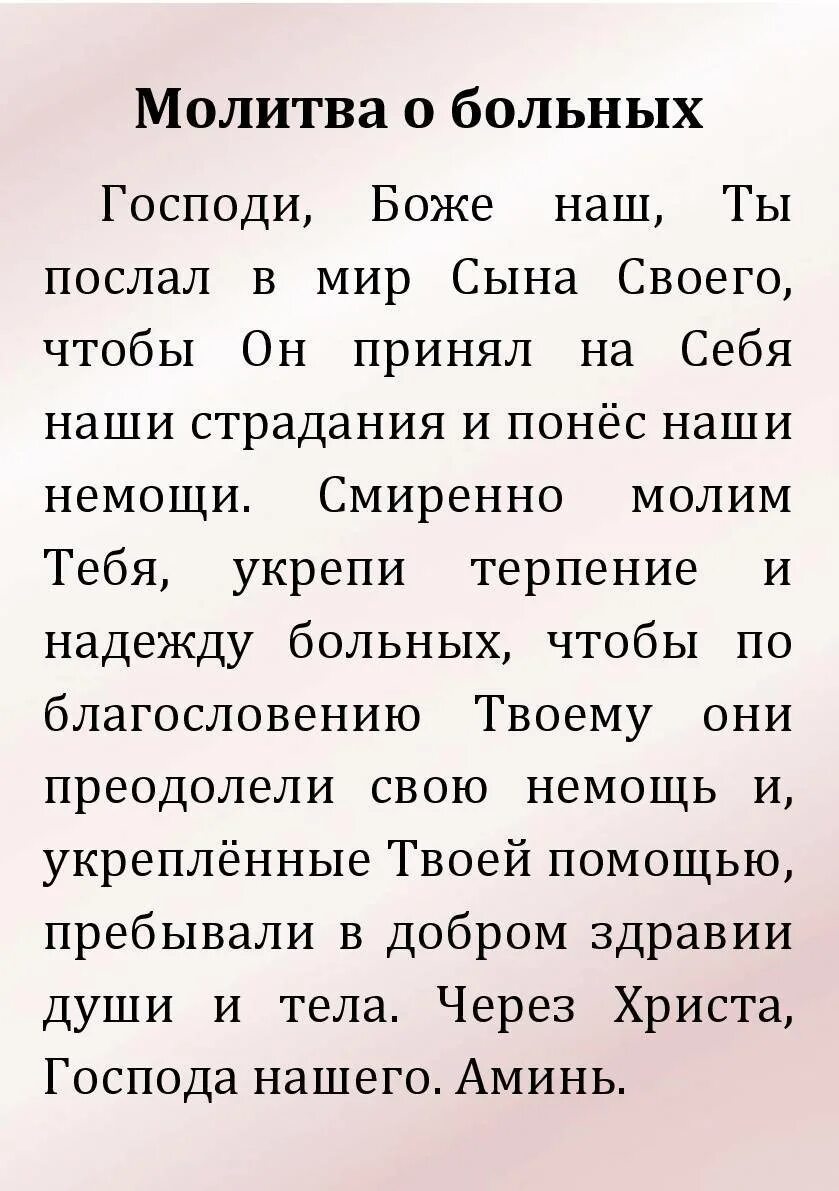 Молитва о больных

Господи, Боже наш, Ты послал в мир Сына Своего, чтобы Он принял на Себя наши страдания и понёс наши немощи. Смиренно молим Тебя, укрепи терпение и надежду больных, чтобы по благословению Твоему они преодолели свою немощь и, укреплённые Твоей помощью, пребывали в добром здравии души и тела. Через Христа, Господа нашего. Аминь.